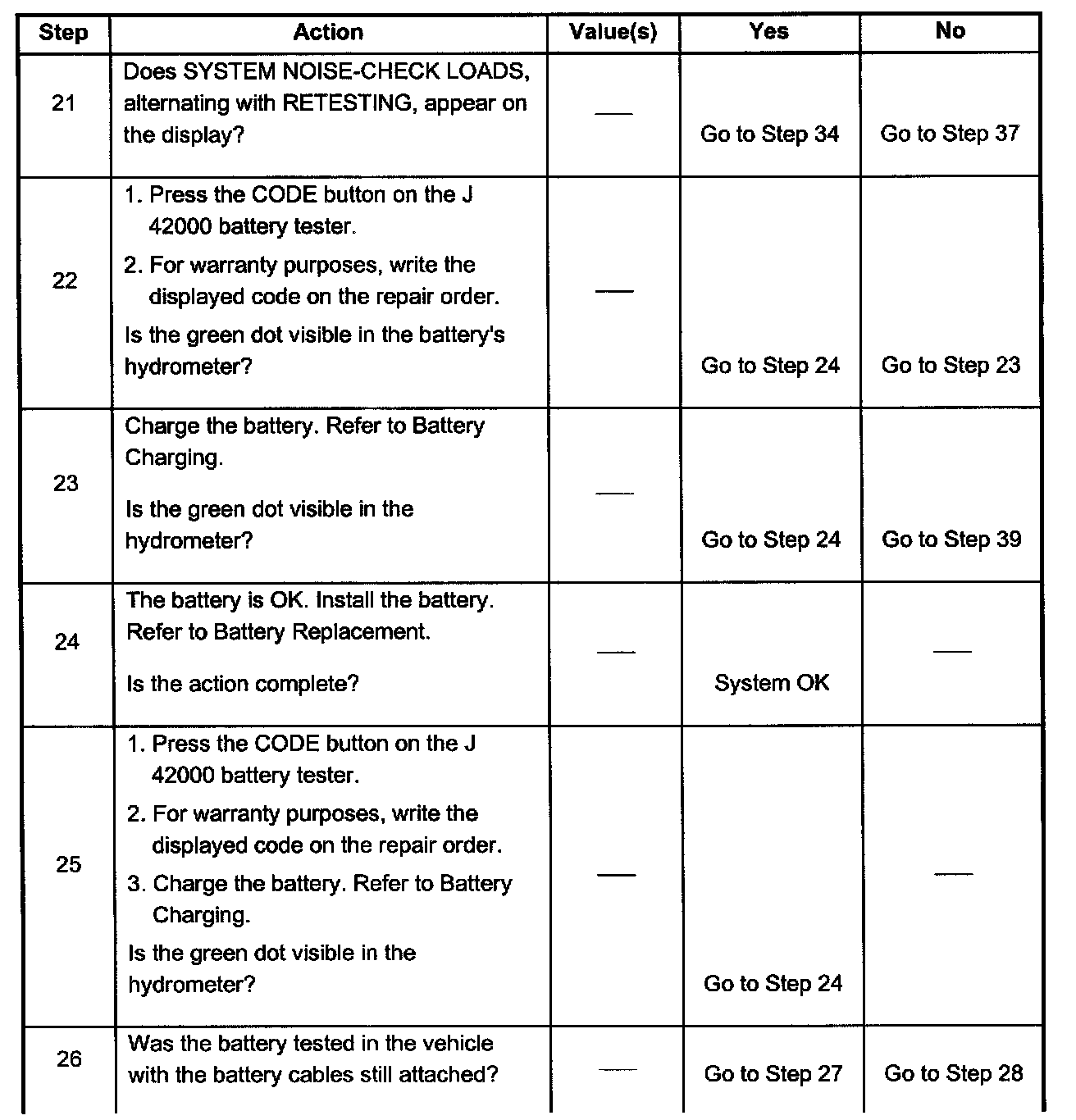 | Step | Action | Value(s) | Yes | No |
|---|---|---|---|---|
| 21 | Does SYSTEM NOISE-CHECK LOADS, alternating with RETESTING, appear on the display? | — | Go to Step 34 | Go to Step 37 |
| 22 | 1. Press the CODE button on the J 42000 battery tester. 2. For warranty purposes, write the displayed code on the repair order. Is the green dot visible in the battery's hydrometer? | — | Go to Step 24 | Go to Step 23 |
| 23 | Charge the battery. Refer to Battery Charging. Is the green dot visible in the hydrometer? | — | Go to Step 24 | Go to Step 39 |
| 24 | The battery is OK. Install the battery. Refer to Battery Replacement. Is the action complete? | — | System OK | — |
| 25 | 1. Press the CODE button on the J 42000 battery tester. 2. For warranty purposes, write the displayed code on the repair order. 3. Charge the battery. Refer to Battery Charging. Is the green dot visible in the hydrometer? | — | Go to Step 24 | — |
| 26 | Was the battery tested in the vehicle with the battery cables still attached? | — | Go to Step 27 | Go to Step 28 |